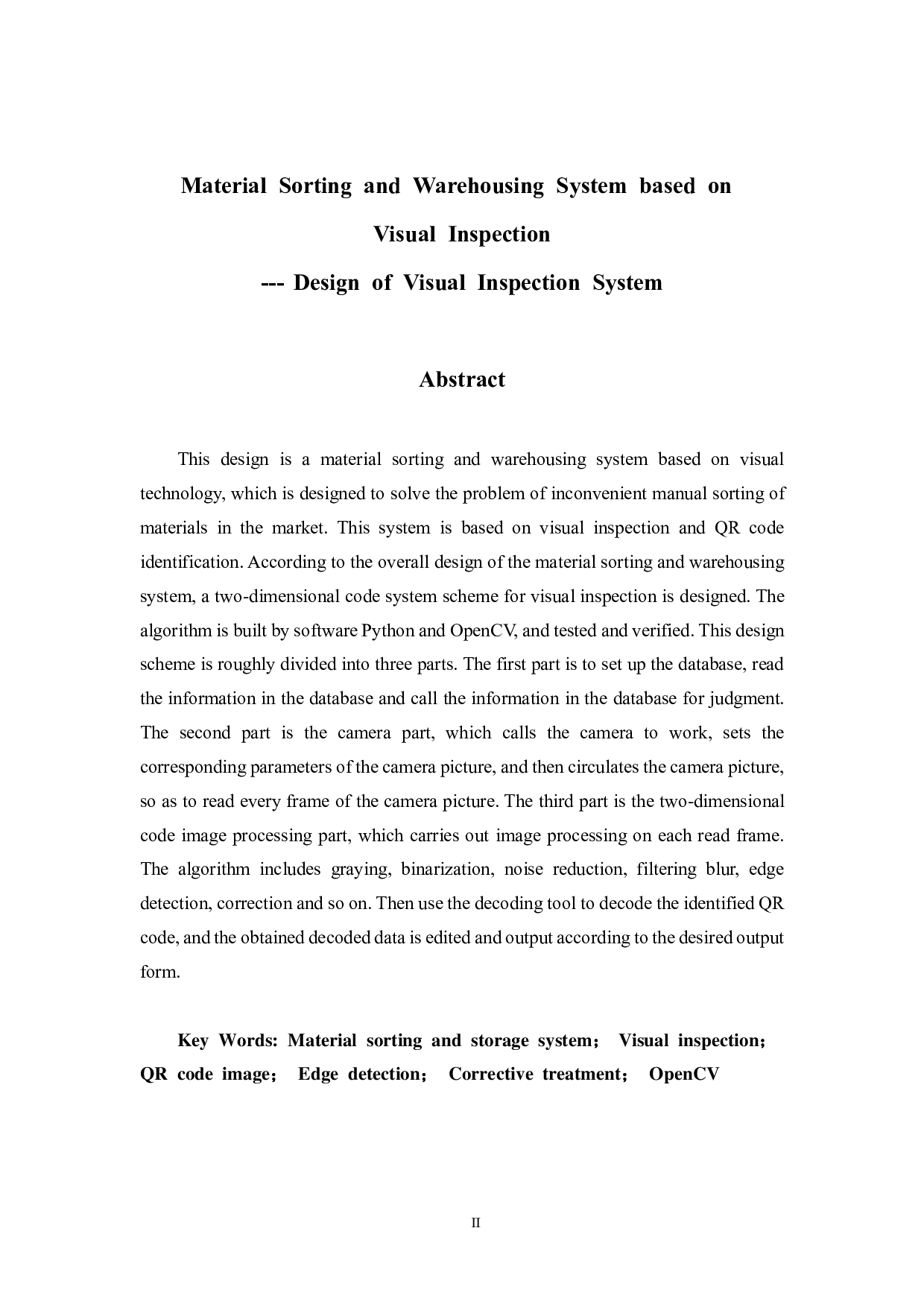 Material Sorting and Warehousing System based on Visual Inspection

--- Design of Visual Inspection System

Abstract

This design is a material sorting and warehousing system based on visual technology, which is designed to solve the problem of inconvenient manual sorting of materials in the market. This system is based on visual inspection and QR code identification. According to the overall design of the material sorting and warehousing system, a two-dimensional code system scheme for visual inspection is designed. The algorithm is built by software Python and OpenCV, and tested and verified. This design scheme is roughly divided into three parts. The first part is to set up the database, read the information in the database and call the information in the database for judgment. The second part is the camera part, which calls the camera to work, sets the corresponding parameters of the camera picture, and then circulates the camera picture, so as to read every frame of the camera picture. The third part is the two-dimensional code image processing part, which carries out image processing on each read frame. The algorithm includes graying, binarization, noise reduction, filtering blur, edge detection, correction and so on. Then use the decoding tool to decode the identified QR code, and the obtained decoded data is edited and output according to the desired output form.

Key Words: Material sorting and storage system； Visual inspection； QR code image； Edge detection； Corrective treatment； OpenCV

II